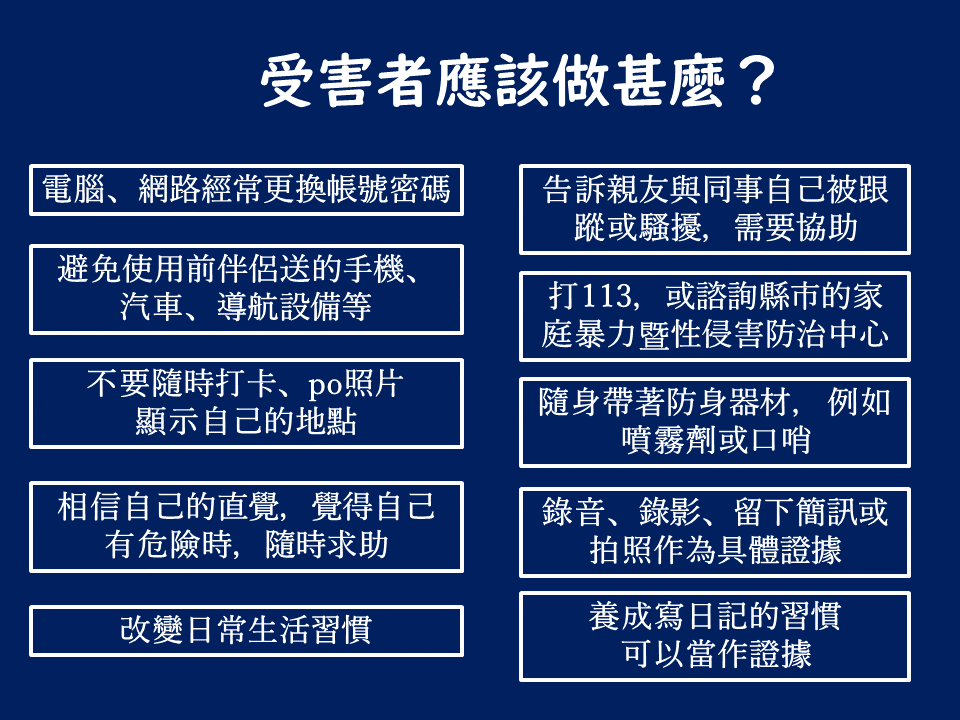 受害者應該做甚麼？

電腦、網路經常更換帳號密碼

避免使用前伴侶送的手機、汽車、導航設備等

不要隨時打卡、po照片顯示自己的地點

相信自己的直覺，覺得自己有危險時，隨時求助

改變日常生活習慣

告訴親友與同事自己被跟蹤或騷擾，需要協助

打113，或諮詢縣市的家庭暴力暨性侵害防治中心

隨身帶著防身器材，例如噴霧劑或口哨

錄音、錄影、留下簡訊或拍照作為具體證據

養成寫日記的習慣可以當作證據